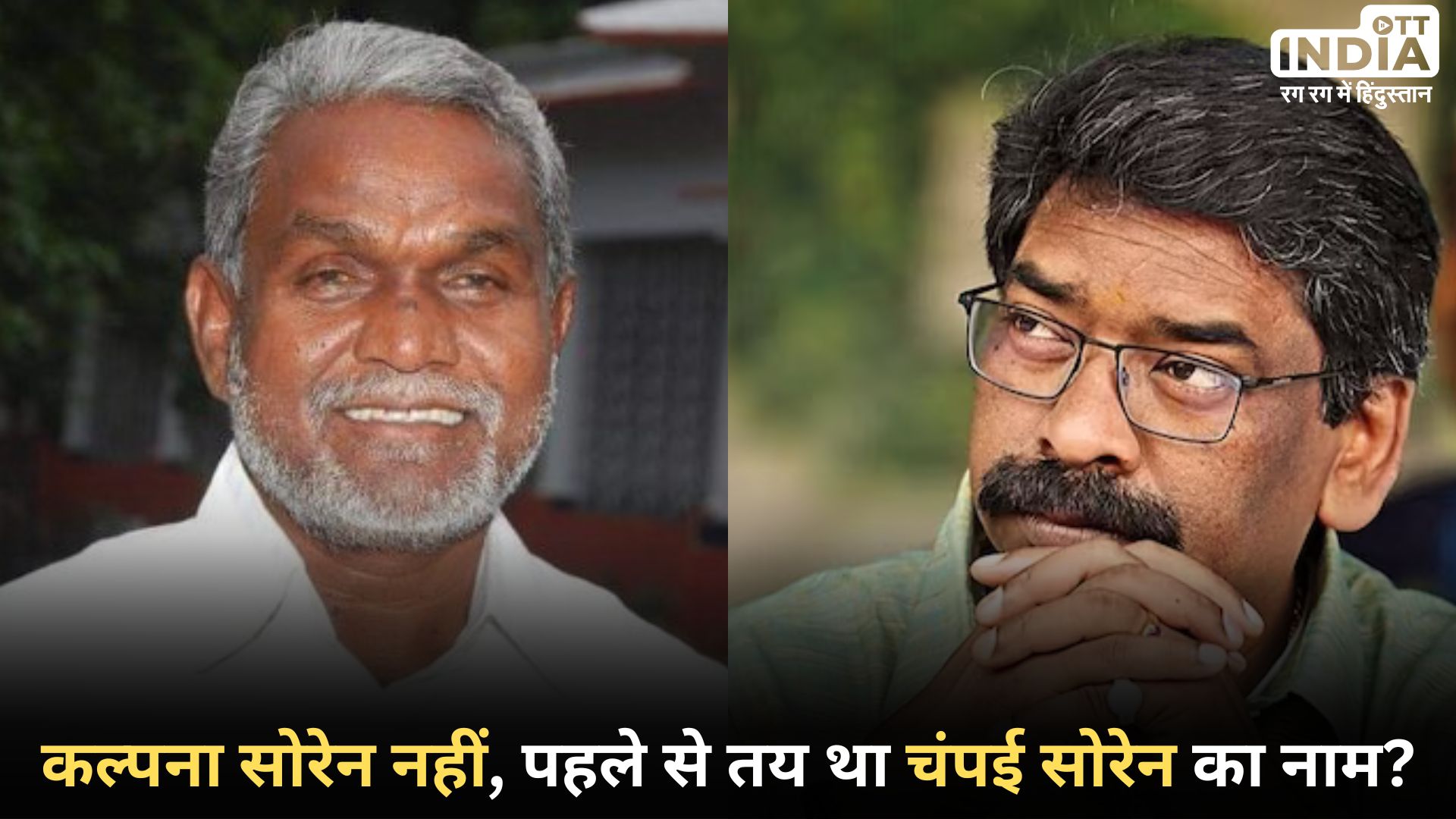 OTT INDIA
रग रग में हिंदुस्तान

कल्पना सोरेन नहीं, पहले से तय था चंपई सोरेन का नाम?